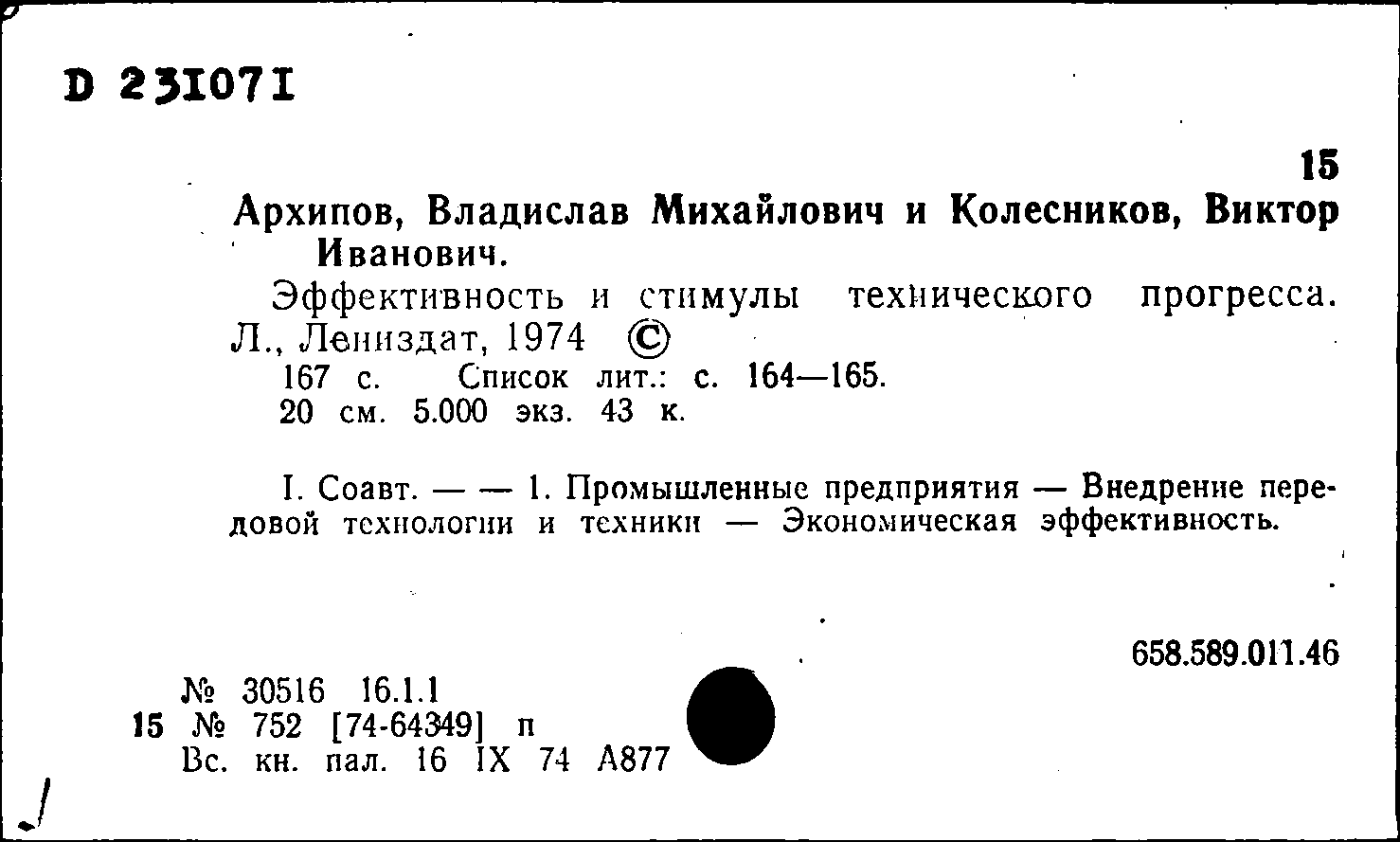 D 231071

15

Архипов, Владислав Михайлович и Колесников, Виктор Иванович.

Эффективность и стимулы технического прогресса. Л., Лениздат, 1974 ©

167 с. Список лит.: с. 164—165.
20 см. 5.000 экз. 43 к.

I. Соавт. — — 1. Промышленные предприятия — Внедрение передовой технологии и техники — Экономическая эффективность.

658.589.011.46

№ 30516 16.1.1
15 № 752 [74-64349] п
Вс. кн. пал. 16 IX 74 А877